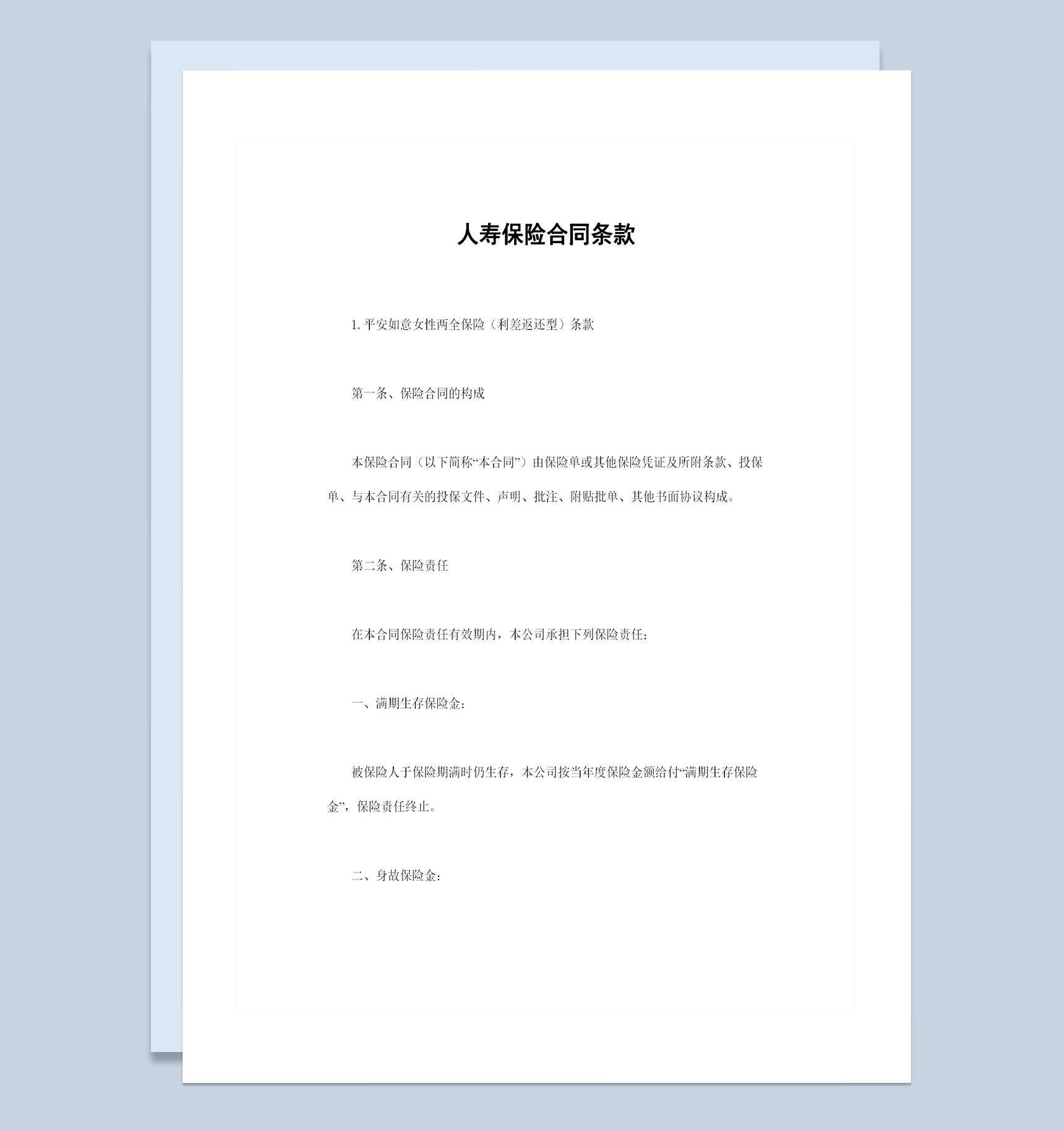 人寿保险合同条款

1. 平安如意女性两全保险（利差返还型）条款

第一条、保险合同的构成

本保险合同（以下简称“本合同”）由保险单或其他保险凭证及所附条款、投保单、与本合同有关的投保文件、声明、批注、附贴批单、其他书面协议构成。

第二条、保险责任

在本合同保险责任有效期内，本公司承担下列保险责任：

一、满期生存保险金：

被保险人于保险期满时仍生存，本公司按当年度保险金额给付“满期生存保险金”，保险责任终止。

二、身故保险金：